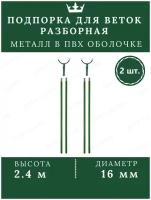 ПОДПОРКА ДЛЯ ВЕТОК РАЗБОРНАЯ
МЕТАЛЛ В ПВХ ОБОЛОЧКЕ

2 шт.

ВЫСОТА
2.4 м

ДИАМЕТР
16 мм